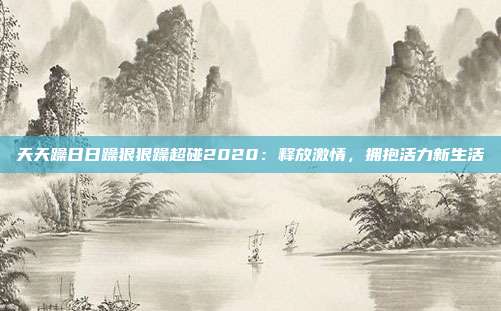 天天躁日日躁狠狠躁超碰2020：释放激情，拥抱活力新生活